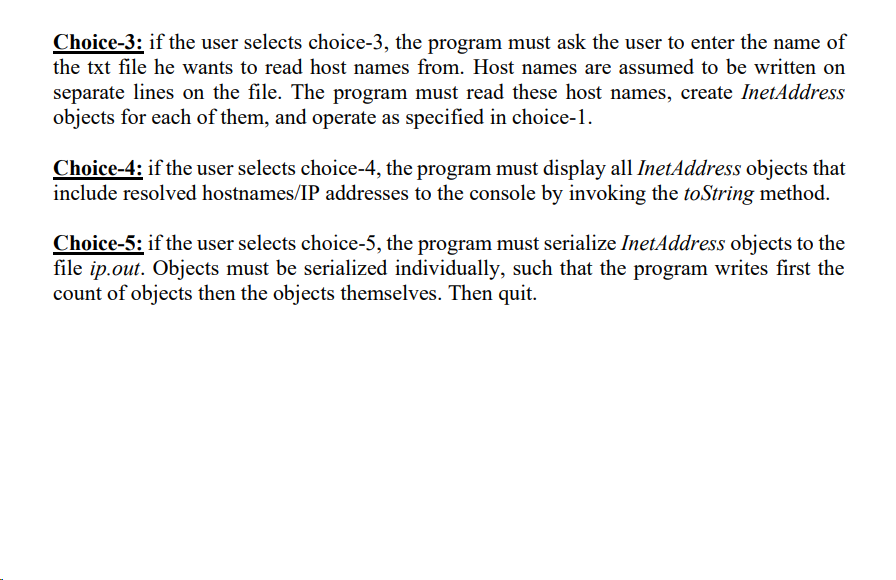 Choice-3: if the user selects choice-3, the program must ask the user to enter the name of the txt file he wants to read host names from. Host names are assumed to be written on separate lines on the file. The program must read these host names, create InetAddress objects for each of them, and operate as specified in choice-1.

Choice-4: if the user selects choice-4, the program must display all InetAddress objects that include resolved hostnames/IP addresses to the console by invoking the toString method.

Choice-5: if the user selects choice-5, the program must serialize InetAddress objects to the file ip.out. Objects must be serialized individually, such that the program writes first the count of objects then the objects themselves. Then quit.